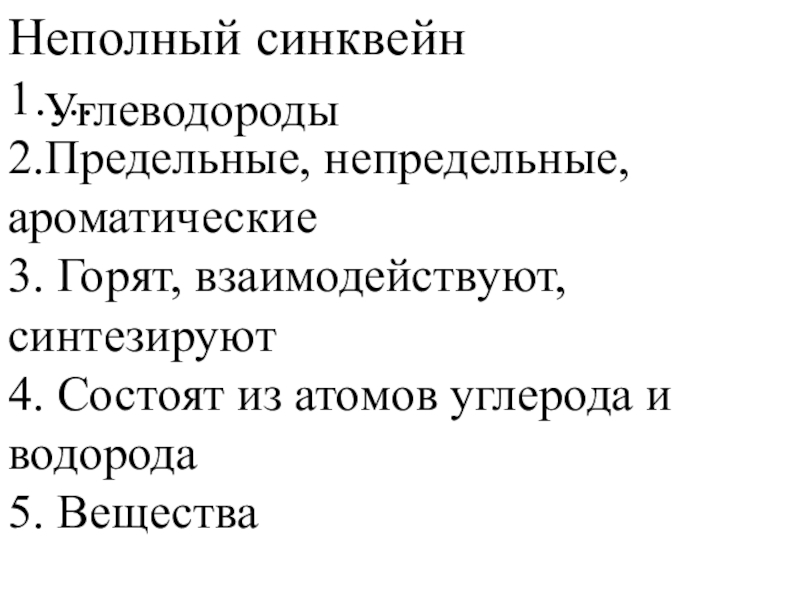 Неполный синквейн

1. ... Углеводороды

2.Предельные, непредельные, ароматические

3. Горят, взаимодействуют, синтезируют

4. Состоят из атомов углерода и водорода

5. Вещества